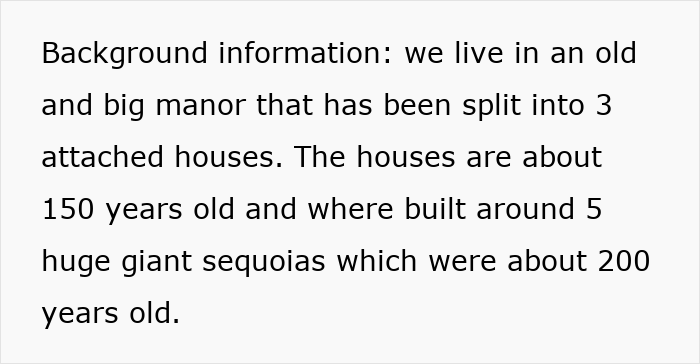 Background information: we live in an old and big manor that has been split into 3 attached houses. The houses are about 150 years old and where built around 5 huge giant sequoias which were about 200 years old.